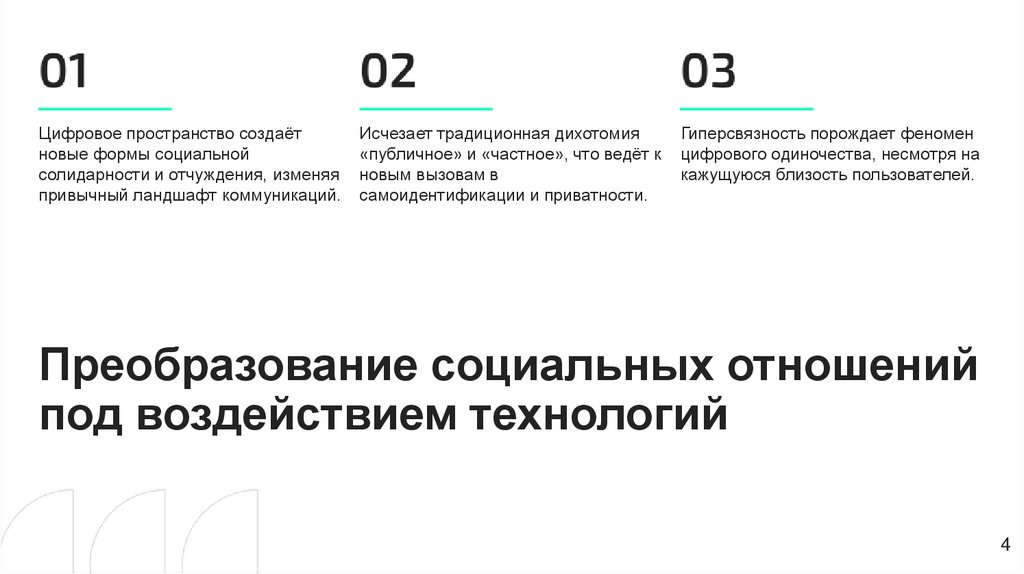 01

Цифровое пространство создаёт новые формы социальной солидарности и отчуждения, изменяя привычный ландшафт коммуникаций.

02

Исчезает традиционная дихотомия «публичное» и «частное», что ведёт к новым вызовам в самоидентификации и приватности.

03

Гиперсвязность порождает феномен цифрового одиночества, несмотря на кажущуюся близость пользователей.

Преобразование социальных отношений под воздействием технологий

4